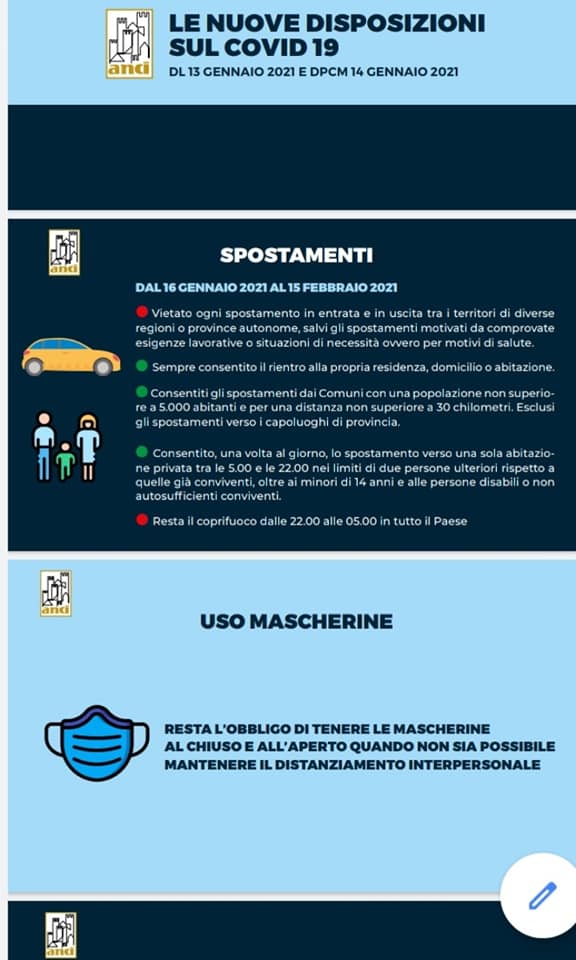 anci

LE NUOVE DISPOSIZIONI SUL COVID 19

DL 13 GENNAIO 2021 E DPCM 14 GENNAIO 2021

anci

SPOSTAMENTI

DAL 16 GENNAIO 2021 AL 15 FEBBRAIO 2021

Vietato ogni spostamento in entrata e in uscita tra i territori di diverse regioni o province autonome, salvi gli spostamenti motivati da comprovate esigenze lavorative o situazioni di necessità ovvero per motivi di salute.

Sempre consentito il rientro alla propria residenza, domicilio o abitazione.

Consentiti gli spostamenti dai Comuni con una popolazione non superiore a 5.000 abitanti e per una distanza non superiore a 30 chilometri. Esclusi gli spostamenti verso i capoluoghi di provincia.

Consentito, una volta al giorno, lo spostamento verso una sola abitazione privata tra le 5.00 e le 22.00 nei limiti di due persone ulteriori rispetto a quelle già conviventi, oltre ai minori di 14 anni e alle persone disabili o non autosufficienti conviventi.

Resta il coprifuoco dalle 22.00 alle 05.00 in tutto il Paese

anci

USO MASCHERINE

RESTA L'OBBLIGO DI TENERE LE MASCHERINE AL CHIUSO E ALL'APERTO QUANDO NON SIA POSSIBILE MANTENERE IL DISTANZIAMENTO INTERPERSONALE

anci